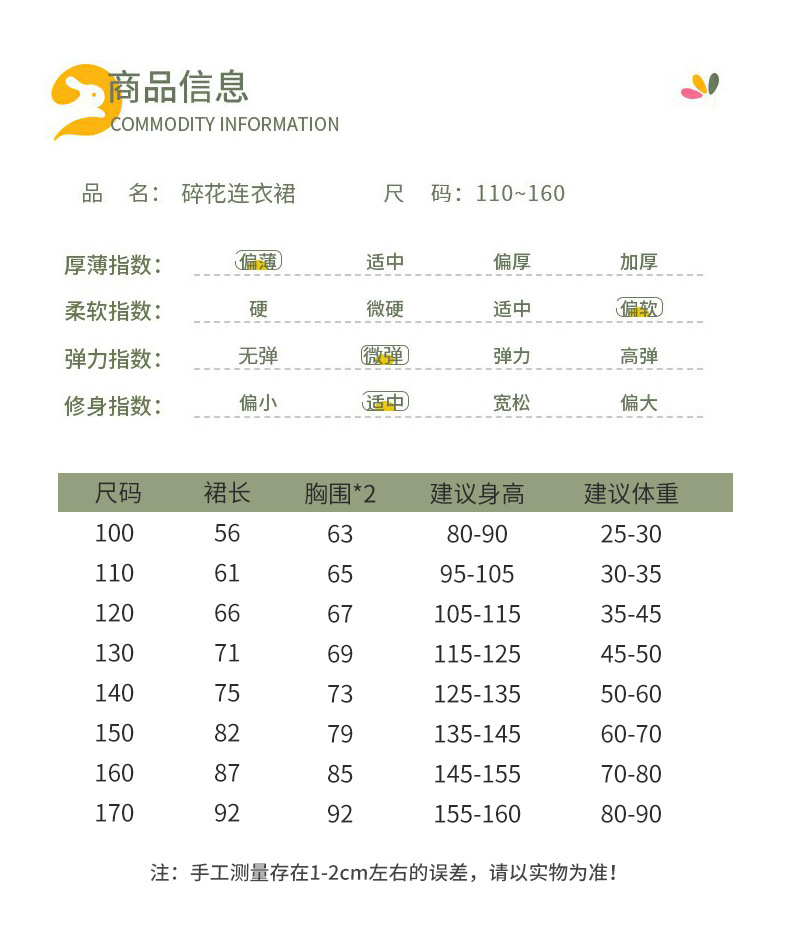 商品信息
COMMODITY INFORMATION

品 名：碎花连衣裙 尺 码：110~160

厚薄指数： 偏薄 适中 偏厚 加厚
柔软指数： 硬 微硬 适中 偏软
弹力指数： 无弹 微弹 弹力 高弹
修身指数： 偏小 适中 宽松 偏大

| 尺码 | 裙长 | 胸围*2 | 建议身高 | 建议体重 |
|---|---|---|---|---|
| 100 | 56 | 63 | 80-90 | 25-30 |
| 110 | 61 | 65 | 95-105 | 30-35 |
| 120 | 66 | 67 | 105-115 | 35-45 |
| 130 | 71 | 69 | 115-125 | 45-50 |
| 140 | 75 | 73 | 125-135 | 50-60 |
| 150 | 82 | 79 | 135-145 | 60-70 |
| 160 | 87 | 85 | 145-155 | 70-80 |
| 170 | 92 | 92 | 155-160 | 80-90 |

注：手工测量存在1-2cm左右的误差，请以实物为准！